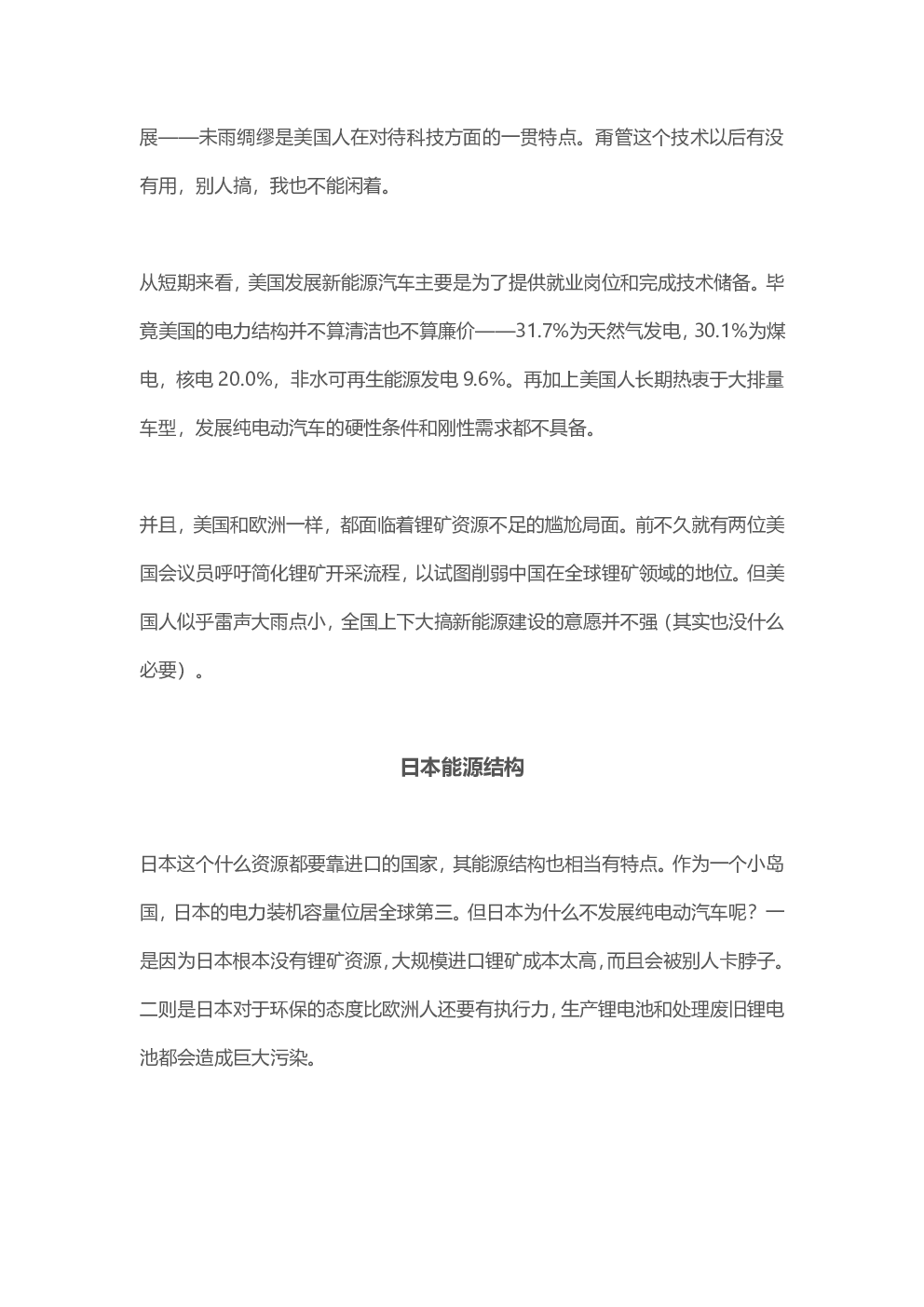 展——未雨绸缪是美国人在对待科技方面的一贯特点。甭管这个技术以后有没有用，别人搞，我也不能闲着。

从短期来看，美国发展新能源汽车主要是为了提供就业岗位和完成技术储备。毕竟美国的电力结构并不算清洁也不算廉价——31.7%为天然气发电，30.1%为煤电，核电 20.0%，非水可再生能源发电 9.6%。再加上美国人长期热衷于大排量车型，发展纯电动汽车的硬性条件和刚性需求都不具备。

并且，美国和欧洲一样，都面临着锂矿资源不足的尴尬局面。前不久就有两位美国会议员呼吁简化锂矿开采流程，以试图削弱中国在全球锂矿领域的地位。但美国人似乎雷声大雨点小，全国上下大搞新能源建设的意愿并不强（其实也没什么必要）。

日本能源结构

日本这个什么资源都要靠进口的国家，其能源结构也相当有特点。作为一个小岛国，日本的电力装机容量位居全球第三。但日本为什么不发展纯电动汽车呢？一是因为日本根本没有锂矿资源，大规模进口锂矿成本太高，而且会被别人卡脖子。二则是日本对于环保的态度比欧洲人还要有执行力，生产锂电池和处理废旧锂电池都会造成巨大污染。